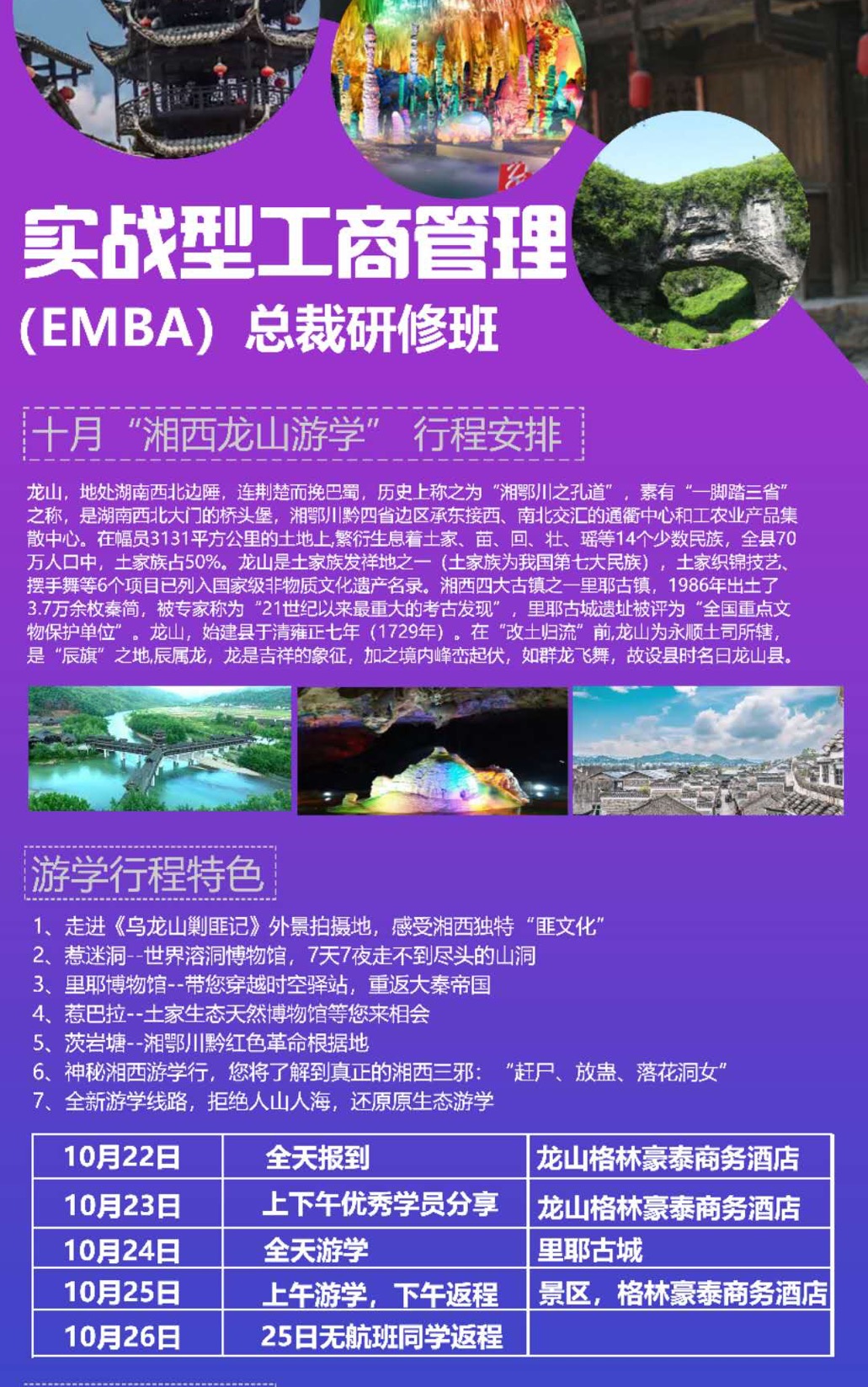 实战型工商管理

(EMBA）总裁研修班

十月“湘西龙山游学” 行程安排

龙山，地处湖南西北边陲，连荆楚而挽巴蜀，历史上称之为“湘鄂川之孔道”，素有“一脚踏三省”之称，是湖南西北大门的桥头堡，湘鄂川黔四省边区承东接西、南北交汇的通衢中心和工农业产品集散中心。在幅员3131平方公里的土地上,繁衍生息着土家、苗、回、壮、瑶等14个少数民族，全县70万人口中，土家族占50%。龙山是土家族发祥地之一（土家族为我国第七大民族），土家织锦技艺、摆手舞等6个项目已列入国家级非物质文化遗产名录。湘西四大古镇之一里耶古镇，1986年出土了3.7万余枚秦简，被专家称为“21世纪以来最重大的考古发现”，里耶古城遗址被评为“全国重点文物保护单位”。龙山，始建县于清雍正七年（1729年）。在“改土归流”前,龙山为永顺土司所辖，是“辰旗”之地,辰属龙，龙是吉祥的象征，加之境内峰峦起伏，如群龙飞舞，故设县时名曰龙山县。

游学行程特色

1、走进《乌龙山剿匪记》外景拍摄地，感受湘西独特“匪文化”
2、惹迷洞--世界溶洞博物馆，7天7夜走不到尽头的山洞
3、里耶博物馆--带您穿越时空驿站，重返大秦帝国
4、惹巴拉--土家生态天然博物馆等您来相会
5、茨岩塘--湘鄂川黔红色革命根据地
6、神秘湘西游学行，您将了解到真正的湘西三邪：“赶尸、放蛊、落花洞女”
7、全新游学线路，拒绝人山人海，还原原生态游学

| 10月22日 | 全天报到 | 龙山格林豪泰商务酒店 |
|---|---|---|
| 10月23日 | 上下午优秀学员分享 | 龙山格林豪泰商务酒店 |
| 10月24日 | 全天游学 | 里耶古城 |
| 10月25日 | 上午游学，下午返程 | 景区，格林豪泰商务酒店 |
| 10月26日 | 25日无航班同学返程 | |